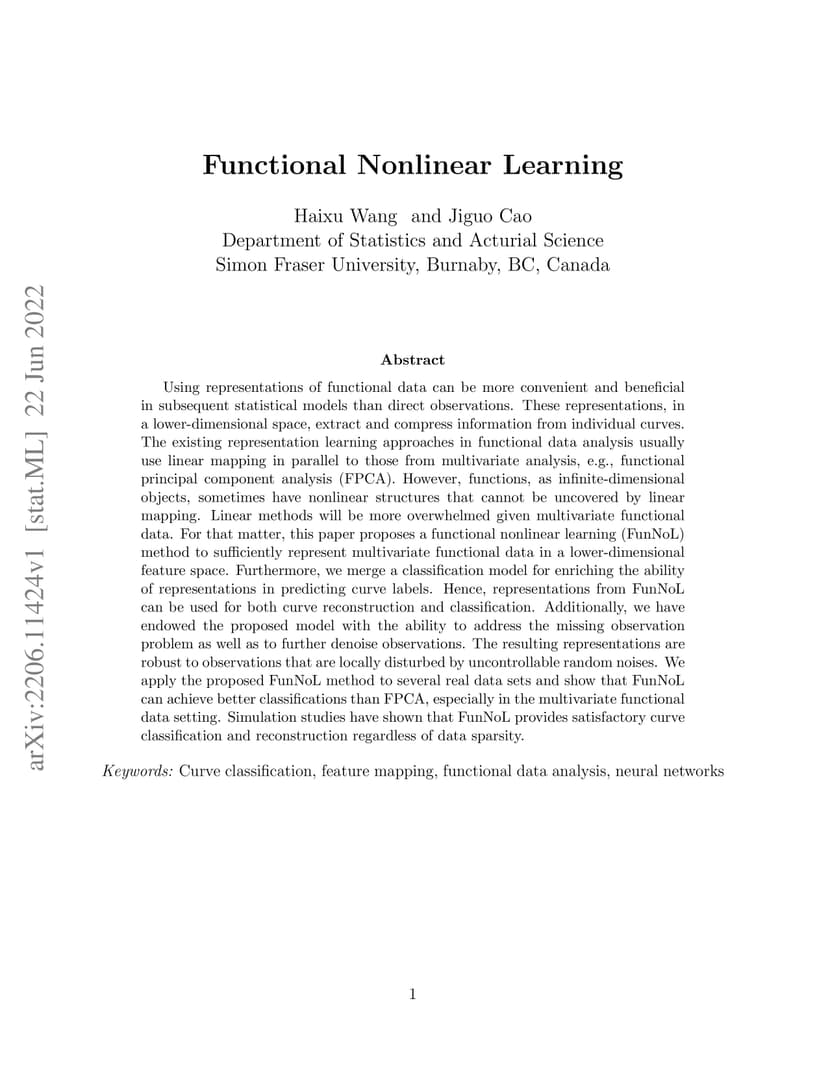 arXiv:2206.11424v1 [stat.ML] 22 Jun 2022

Functional Nonlinear Learning

Haixu Wang and Jiguo Cao
Department of Statistics and Acturial Science
Simon Fraser University, Burnaby, BC, Canada

Abstract

Using representations of functional data can be more convenient and beneficial in subsequent statistical models than direct observations. These representations, in a lower-dimensional space, extract and compress information from individual curves. The existing representation learning approaches in functional data analysis usually use linear mapping in parallel to those from multivariate analysis, e.g., functional principal component analysis (FPCA). However, functions, as infinite-dimensional objects, sometimes have nonlinear structures that cannot be uncovered by linear mapping. Linear methods will be more overwhelmed given multivariate functional data. For that matter, this paper proposes a functional nonlinear learning (FunNoL) method to sufficiently represent multivariate functional data in a lower-dimensional feature space. Furthermore, we merge a classification model for enriching the ability of representations in predicting curve labels. Hence, representations from FunNoL can be used for both curve reconstruction and classification. Additionally, we have endowed the proposed model with the ability to address the missing observation problem as well as to further denoise observations. The resulting representations are robust to observations that are locally disturbed by uncontrollable random noises. We apply the proposed FunNoL method to several real data sets and show that FunNoL can achieve better classifications than FPCA, especially in the multivariate functional data setting. Simulation studies have shown that FunNoL provides satisfactory curve classification and reconstruction regardless of data sparsity.

Keywords: Curve classification, feature mapping, functional data analysis, neural networks

1